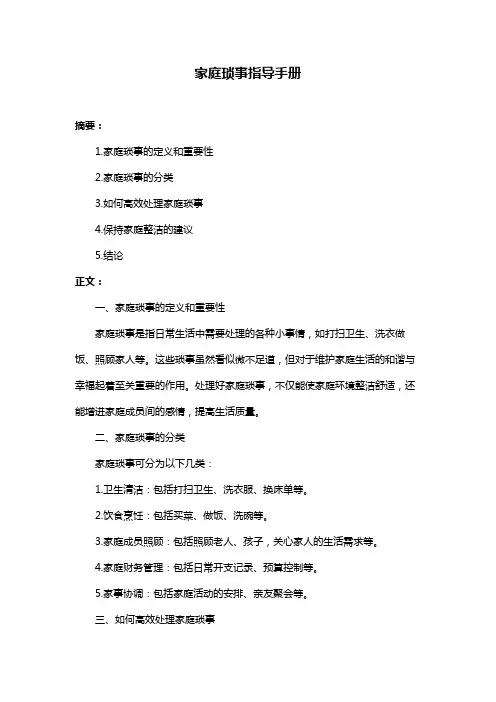 家庭琐事指导手册

摘要：

1.家庭琐事的定义和重要性

2.家庭琐事的分类

3.如何高效处理家庭琐事

4.保持家庭整洁的建议

5.结论

正文：

一、家庭琐事的定义和重要性

家庭琐事是指日常生活中需要处理的各种小事情，如打扫卫生、洗衣做饭、照顾家人等。这些琐事虽然看似微不足道，但对于维护家庭生活的和谐与幸福起着至关重要的作用。处理好家庭琐事，不仅能使家庭环境整洁舒适，还能增进家庭成员间的感情，提高生活质量。

二、家庭琐事的分类

家庭琐事可分为以下几类：

1.卫生清洁：包括打扫卫生、洗衣服、换床单等。

2.饮食烹饪：包括买菜、做饭、洗碗等。

3.家庭成员照顾：包括照顾老人、孩子，关心家人的生活需求等。

4.家庭财务管理：包括日常开支记录、预算控制等。

5.家事协调：包括家庭活动的安排、亲友聚会等。

三、如何高效处理家庭琐事